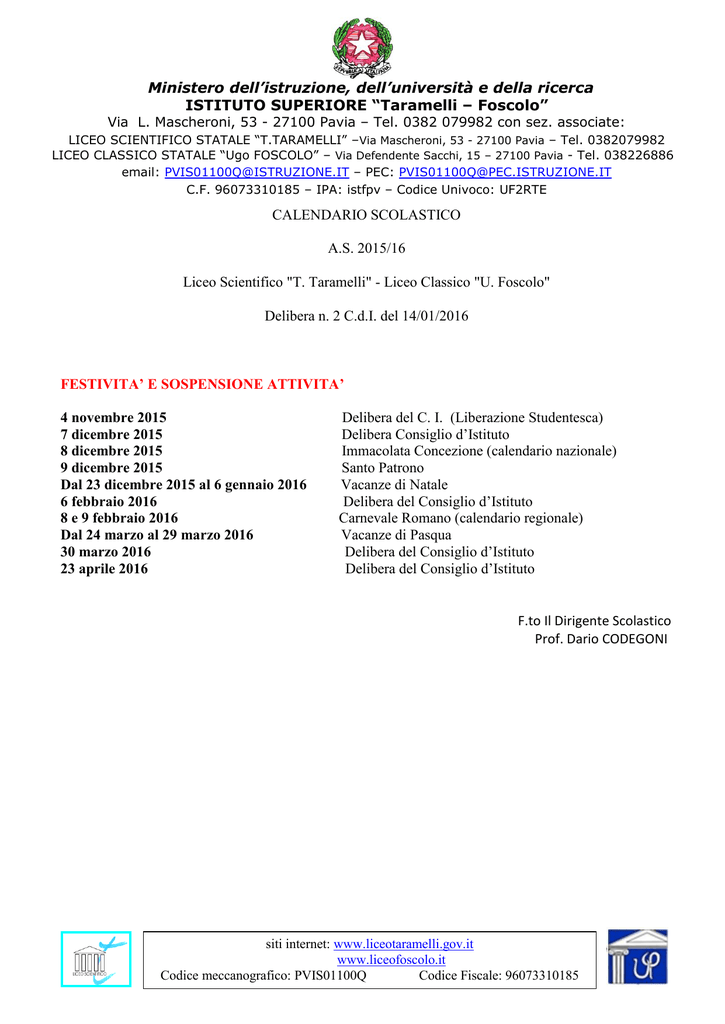 Ministero dell'istruzione, dell'università e della ricerca
ISTITUTO SUPERIORE "Taramelli – Foscolo"
Via L. Mascheroni, 53 - 27100 Pavia – Tel. 0382 079982 con sez. associate:
LICEO SCIENTIFICO STATALE "T.TARAMELLI" –Via Mascheroni, 53 - 27100 Pavia – Tel. 0382079982
LICEO CLASSICO STATALE "Ugo FOSCOLO" – Via Defendente Sacchi, 15 – 27100 Pavia - Tel. 038226886
email: PVIS01100Q@ISTRUZIONE.IT – PEC: PVIS01100Q@PEC.ISTRUZIONE.IT
C.F. 96073310185 – IPA: istfpv – Codice Univoco: UF2RTE

CALENDARIO SCOLASTICO

A.S. 2015/16

Liceo Scientifico "T. Taramelli" - Liceo Classico "U. Foscolo"

Delibera n. 2 C.d.I. del 14/01/2016

FESTIVITA' E SOSPENSIONE ATTIVITA'

| | |
|---|---|
| 4 novembre 2015 | Delibera del C. I. (Liberazione Studentesca) |
| 7 dicembre 2015 | Delibera Consiglio d'Istituto |
| 8 dicembre 2015 | Immacolata Concezione (calendario nazionale) |
| 9 dicembre 2015 | Santo Patrono |
| Dal 23 dicembre 2015 al 6 gennaio 2016 | Vacanze di Natale |
| 6 febbraio 2016 | Delibera del Consiglio d'Istituto |
| 8 e 9 febbraio 2016 | Carnevale Romano (calendario regionale) |
| Dal 24 marzo al 29 marzo 2016 | Vacanze di Pasqua |
| 30 marzo 2016 | Delibera del Consiglio d'Istituto |
| 23 aprile 2016 | Delibera del Consiglio d'Istituto |

F.to Il Dirigente Scolastico
Prof. Dario CODEGONI

siti internet: www.liceotaramelli.gov.it
www.liceofoscolo.it
Codice meccanografico: PVIS01100Q Codice Fiscale: 96073310185